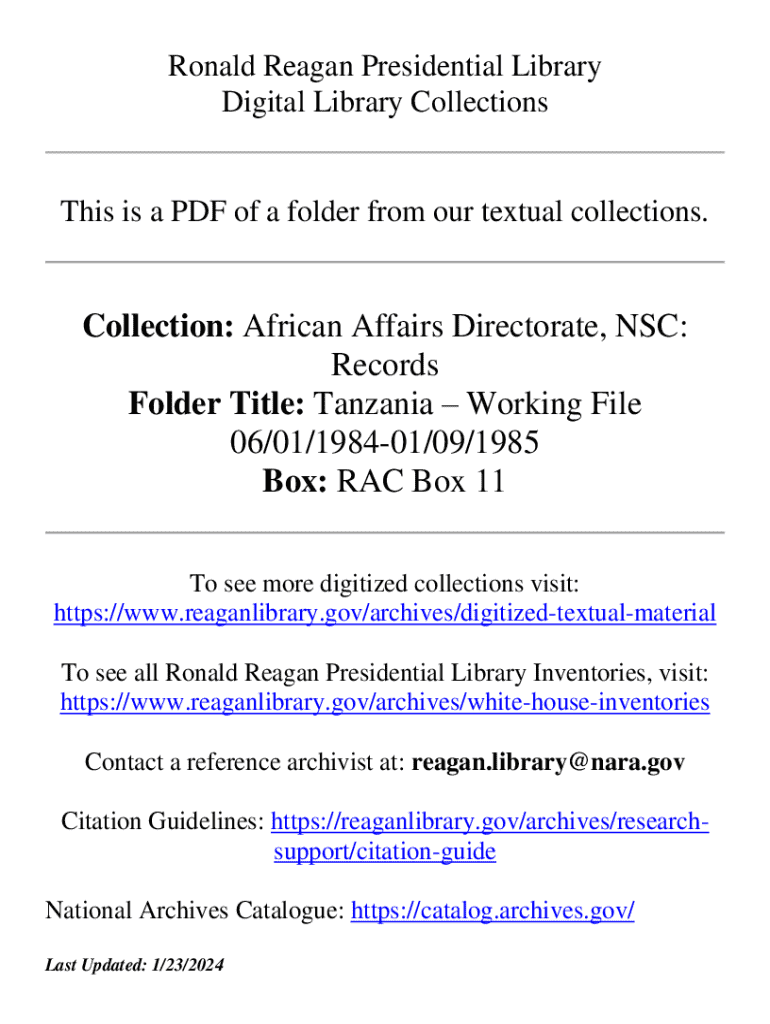 Ronald Reagan Presidential Library
Digital Library Collections

This is a PDF of a folder from our textual collections.

Collection: African Affairs Directorate, NSC: Records
Folder Title: Tanzania – Working File 06/01/1984-01/09/1985
Box: RAC Box 11

To see more digitized collections visit:
https://www.reaganlibrary.gov/archives/digitized-textual-material

To see all Ronald Reagan Presidential Library Inventories, visit:
https://www.reaganlibrary.gov/archives/white-house-inventories

Contact a reference archivist at: reagan.library@nara.gov

Citation Guidelines: https://reaganlibrary.gov/archives/research-support/citation-guide

National Archives Catalogue: https://catalog.archives.gov/

Last Updated: 1/23/2024